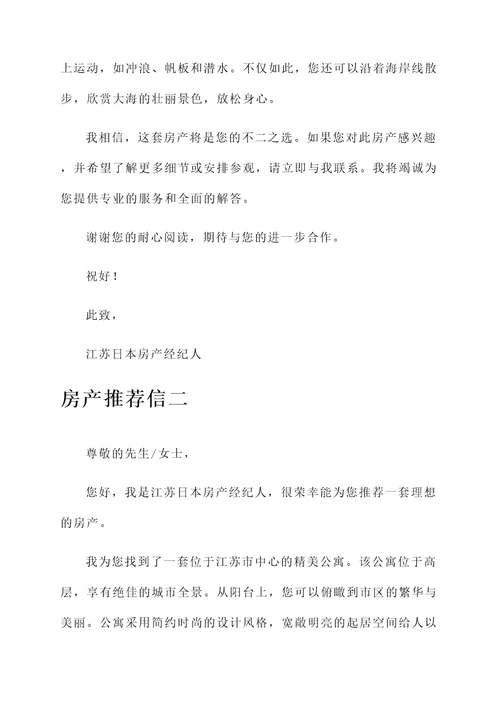 上运动，如冲浪、帆板和潜水。不仅如此，您还可以沿着海岸线散步，欣赏大海的壮丽景色，放松身心。

我相信，这套房产将是您的不二之选。如果您对此房产感兴趣，并希望了解更多细节或安排参观，请立即与我联系。我将竭诚为您提供专业的服务和全面的解答。

谢谢您的耐心阅读，期待与您的进一步合作。

祝好！

此致，

江苏日本房产经纪人

房产推荐信二

尊敬的先生/女士，

您好，我是江苏日本房产经纪人，很荣幸能为您推荐一套理想的房产。

我为您找到了一套位于江苏市中心的精美公寓。该公寓位于高层，享有绝佳的城市全景。从阳台上，您可以俯瞰到市区的繁华与美丽。公寓采用简约时尚的设计风格，宽敞明亮的起居空间给人以